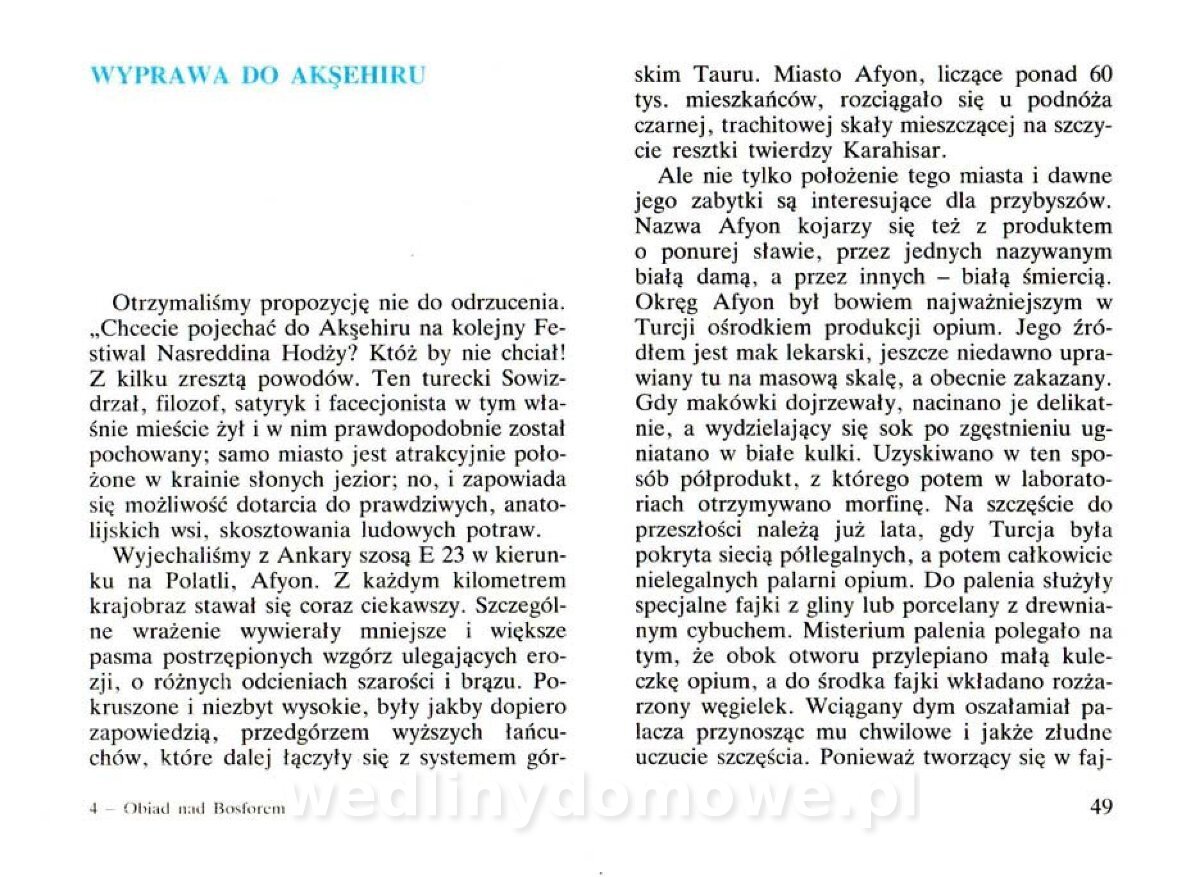 WYPRAWA DO AKŞEHIRU

Otrzymaliśmy propozycję nie do odrzucenia. „Chcecie pojechać do Akşehiru na kolejny Festiwal Nasreddina Hodży? Któż by nie chciał! Z kilku zresztą powodów. Ten turecki Sowizdrzał, filozof, satyryk i facecjonista w tym właśnie mieście żył i w nim prawdopodobnie został pochowany; samo miasto jest atrakcyjnie położone w krainie słonych jezior; no, i zapowiada się możliwość dotarcia do prawdziwych, anatolijskich wsi, skosztowania ludowych potraw.

Wyjechaliśmy z Ankary szosą E 23 w kierunku na Polatli, Afyon. Z każdym kilometrem krajobraz stawał się coraz ciekawszy. Szczególne wrażenie wywierały mniejsze i większe pasma postrzępionych wzgórz ulegających erozji, o różnych odcieniach szarości i brązu. Pokruszone i niezbyt wysokie, były jakby dopiero zapowiedzią, przedgórzem wyższych łańcuchów, które dalej łączyły się z systemem górskim Tauru. Miasto Afyon, liczące ponad 60 tys. mieszkańców, rozciągało się u podnóża czarnej, trachitowej skały mieszczącej na szczycie resztki twierdzy Karahisar.

Ale nie tylko położenie tego miasta i dawne jego zabytki są interesujące dla przybyszów. Nazwa Afyon kojarzy się też z produktem o ponurej sławie, przez jednych nazywanym białą damą, a przez innych – białą śmiercią. Okręg Afyon był bowiem najważniejszym w Turcji ośrodkiem produkcji opium. Jego źródłem jest mak lekarski, jeszcze niedawno uprawiany tu na masową skalę, a obecnie zakazany. Gdy makówki dojrzewały, nacinano je delikatnie, a wydzielający się sok po zgęstnieniu ugniatano w białe kulki. Uzyskiwano w ten sposób półprodukt, z którego potem w laboratoriach otrzymywano morfinę. Na szczęście do przeszłości należą już lata, gdy Turcja była pokryta siecią półlegalnych, a potem całkowicie nielegalnych palarni opium. Do palenia służyły specjalne fajki z gliny lub porcelany z drewnianym cybuchem. Misterium palenia polegało na tym, że obok otworu przylepiano małą kuleczkę opium, a do środka fajki wkładano rozżarzony węgielek. Wciągany dym oszałamiał palacza przynosząc mu chwilowe i jakże złudne uczucie szczęścia. Ponieważ tworzący się w faj-

4 – Obiad nad Bosforem

wedlinydomowe.pl

49